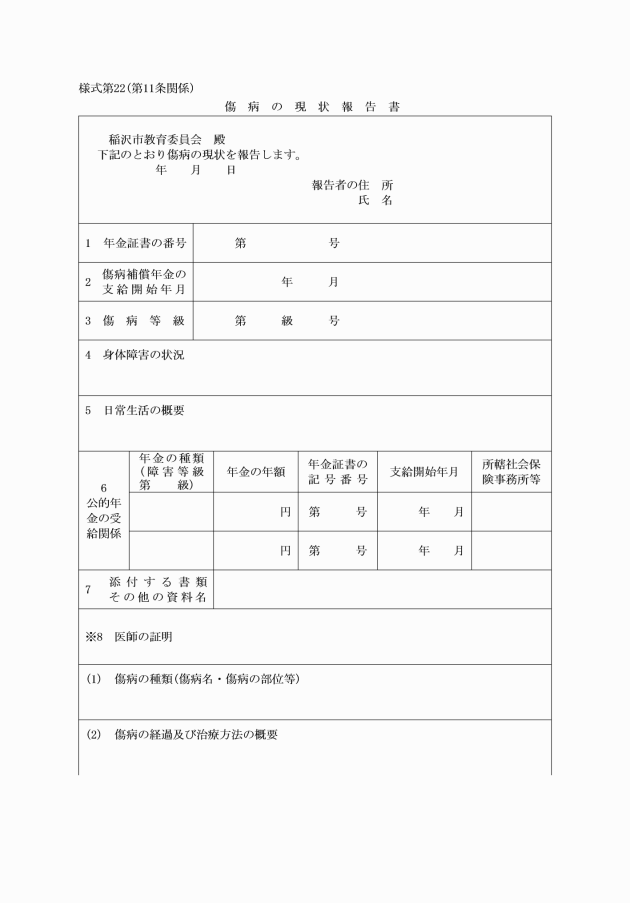 様式第22(第11条関係)

傷　病　の　現　状　報　告　書

稲沢市教育委員会　殿
下記のとおり傷病の現状を報告します。
年　月　日
報告者の住　所
氏　名

| 1　年金証書の番号 | 第　　号 |
|---|---|
| 2　傷病補償年金の支給開始年月 | 年　月 |
| 3　傷　病　等　級 | 第　級　号 |

4　身体障害の状況

5　日常生活の概要

| 6 公的年金の受給関係 | 年金の種類(障害等級 第　級) | 年金の年額 | 年金証書の記号番号 | 支給開始年月 | 所轄社会保険事務所等 |
|---|---|---|---|---|---|
| | | 円 | 第　号 | 年　月 | |
| | | 円 | 第　号 | 年　月 | |

7　添付する書類その他の資料名

※8　医師の証明

(1)　傷病の種類(傷病名・傷病の部位等)

(2)　傷病の経過及び治療方法の概要